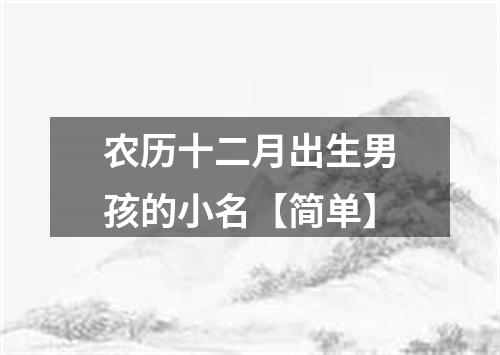 农历十二月出生男孩的小名【简单】